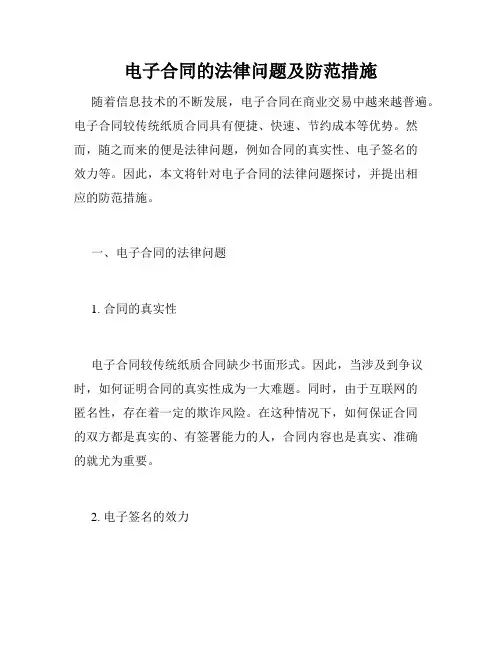 电子合同的法律问题及防范措施

随着信息技术的不断发展，电子合同在商业交易中越来越普遍。电子合同较传统纸质合同具有便捷、快速、节约成本等优势。然而，随之而来的便是法律问题，例如合同的真实性、电子签名的效力等。因此，本文将针对电子合同的法律问题探讨，并提出相应的防范措施。

一、电子合同的法律问题

1. 合同的真实性

电子合同较传统纸质合同缺少书面形式。因此，当涉及到争议时，如何证明合同的真实性成为一大难题。同时，由于互联网的匿名性，存在着一定的欺诈风险。在这种情况下，如何保证合同的双方都是真实的、有签署能力的人，合同内容也是真实、准确的就尤为重要。

2. 电子签名的效力